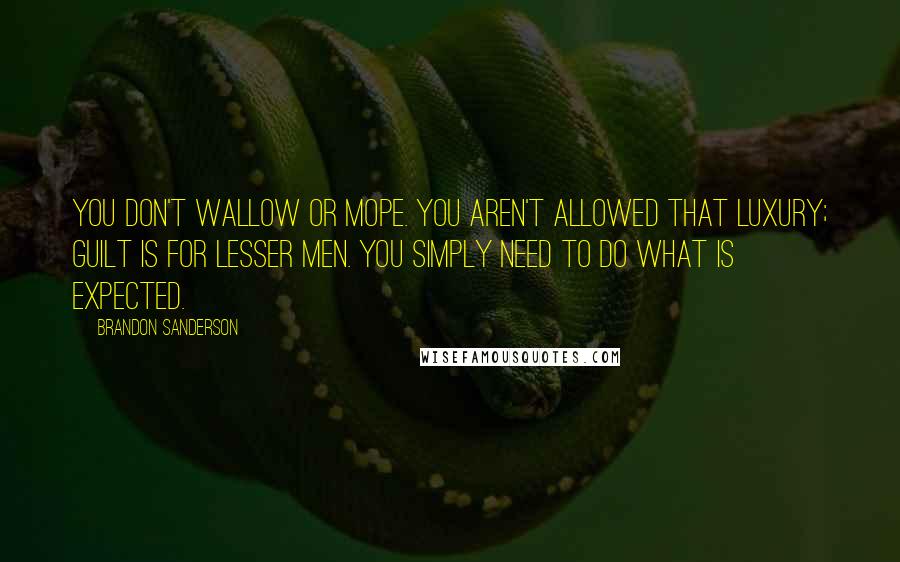 YOU DON'T WALLOW OR MOPE. YOU AREN'T ALLOWED THAT LUXURY; GUILT IS FOR LESSER MEN. YOU SIMPLY NEED TO DO WHAT IS EXPECTED.

BRANDON SANDERSON

WISEFAMOUSQUOTES.COM